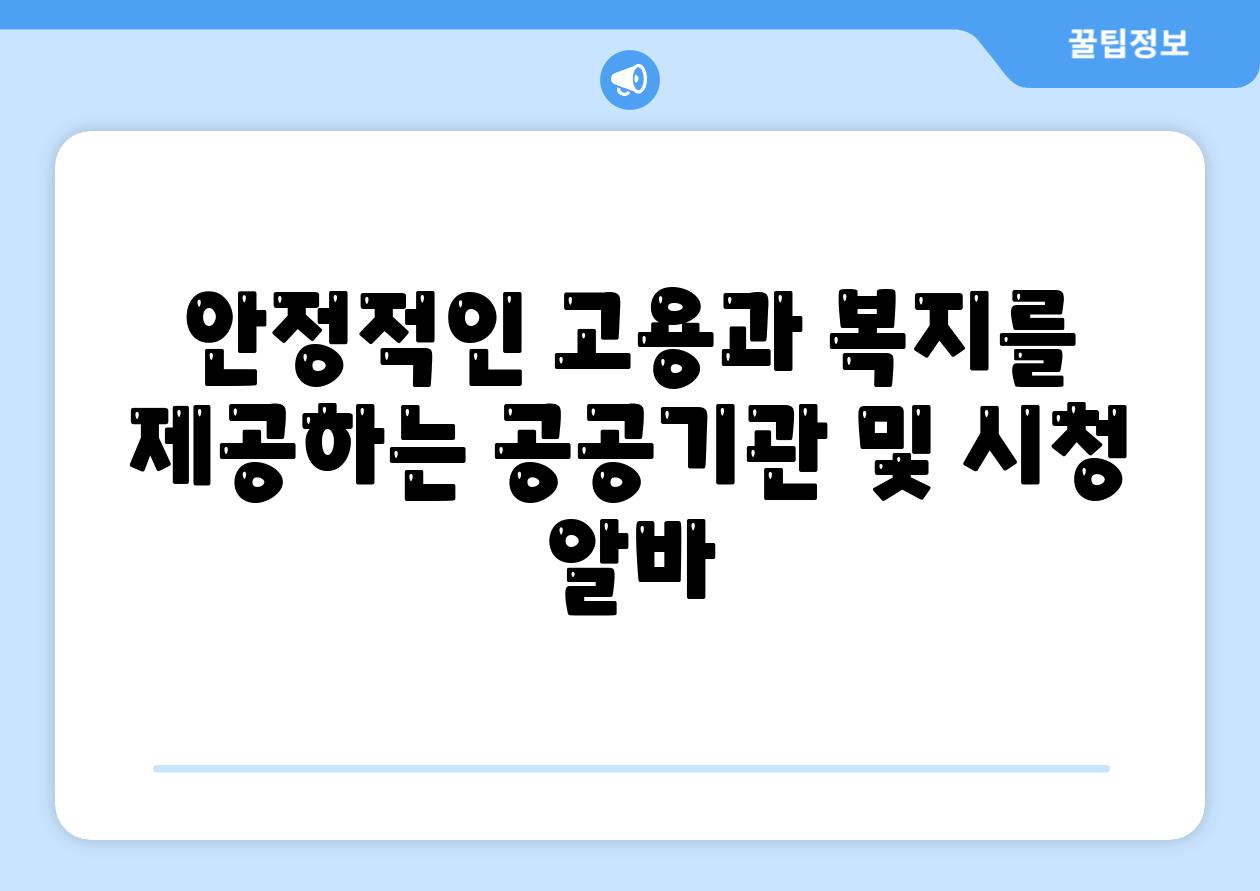 꿀팁정보

안정적인 고용과 복지를 제공하는 공공기관 및 시청 알바